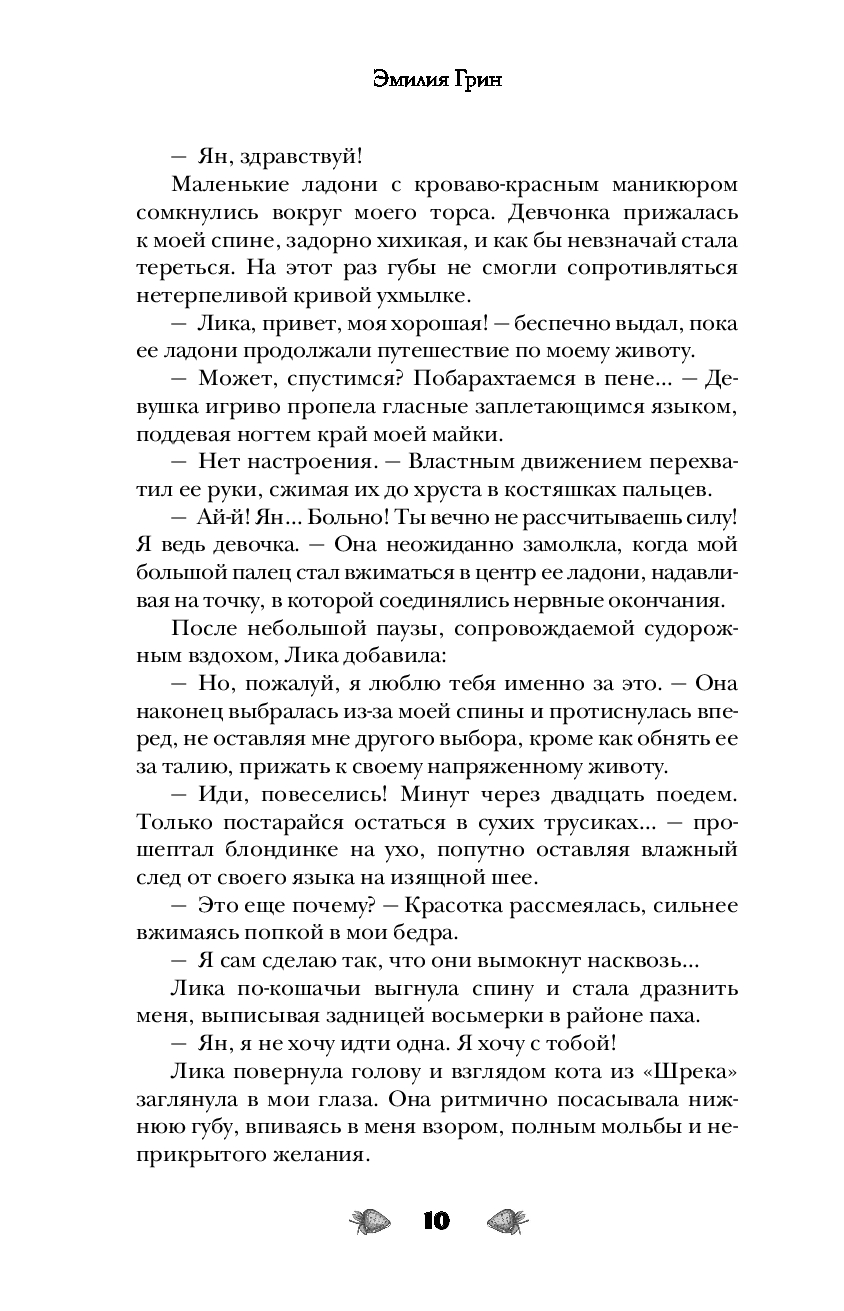 Эмилия Грин

— Ян, здравствуй!

Маленькие ладони с кроваво-красным маникюром сомкнулись вокруг моего торса. Девчонка прижалась к моей спине, задорно хихикая, и как бы невзначай стала тереться. На этот раз губы не смогли сопротивляться нетерпеливой кривой ухмылке.

— Лика, привет, моя хорошая! — беспечно выдал, пока ее ладони продолжали путешествие по моему животу.

— Может, спустимся? Побарахтаемся в пене... — Девушка игриво пропела гласные заплетающимся языком, поддевая ногтем край моей майки.

— Нет настроения. — Властным движением перехватил ее руки, сжимая их до хруста в костяшках пальцев.

— Ай-й! Ян... Больно! Ты вечно не рассчитываешь силу! Я ведь девочка. — Она неожиданно замолкла, когда мой большой палец стал вжиматься в центр ее ладони, надавливая на точку, в которой соединялись нервные окончания.

После небольшой паузы, сопровождаемой судорожным вздохом, Лика добавила:

— Но, пожалуй, я люблю тебя именно за это. — Она наконец выбралась из-за моей спины и протиснулась вперед, не оставляя мне другого выбора, кроме как обнять ее за талию, прижать к своему напряженному животу.

— Иди, повеселись! Минут через двадцать поедем. Только постарайся остаться в сухих трусиках... — прошептал блондинке на ухо, попутно оставляя влажный след от своего языка на изящной шее.

— Это еще почему? — Красотка рассмеялась, сильнее вжимаясь попкой в мои бедра.

— Я сам сделаю так, что они вымокнут насквозь...

Лика по-кошачьи выгнула спину и стала дразнить меня, выписывая задницей восьмерки в районе паха.

— Ян, я не хочу идти одна. Я хочу с тобой!

Лика повернула голову и взглядом кота из «Шрека» заглянула в мои глаза. Она ритмично посасывала нижнюю губу, впиваясь в меня взором, полным мольбы и неприкрытого желания.

10